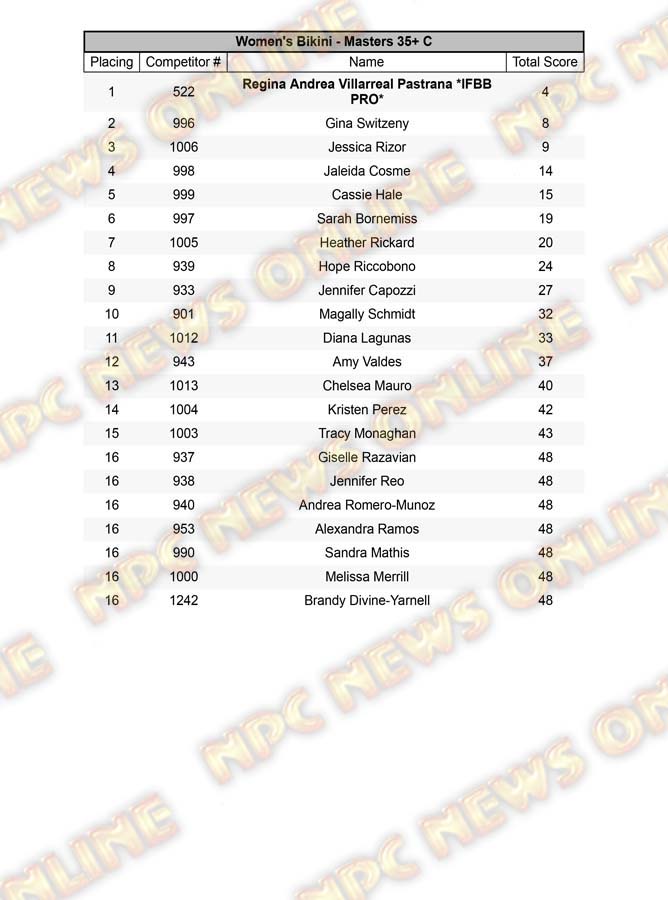 Women's Bikini - Masters 35+ C

| Placing | Competitor # | Name | Total Score |
|---|---|---|---|
| 1 | 522 | Regina Andrea Villarreal Pastrana *IFBB PRO* | 4 |
| 2 | 996 | Gina Switzeny | 8 |
| 3 | 1006 | Jessica Rizor | 9 |
| 4 | 998 | Jaleida Cosme | 14 |
| 5 | 999 | Cassie Hale | 15 |
| 6 | 997 | Sarah Bornemiss | 19 |
| 7 | 1005 | Heather Rickard | 20 |
| 8 | 939 | Hope Riccobono | 24 |
| 9 | 933 | Jennifer Capozzi | 27 |
| 10 | 901 | Magally Schmidt | 32 |
| 11 | 1012 | Diana Lagunas | 33 |
| 12 | 943 | Amy Valdes | 37 |
| 13 | 1013 | Chelsea Mauro | 40 |
| 14 | 1004 | Kristen Perez | 42 |
| 15 | 1003 | Tracy Monaghan | 43 |
| 16 | 937 | Giselle Razavian | 48 |
| 16 | 938 | Jennifer Reo | 48 |
| 16 | 940 | Andrea Romero-Munoz | 48 |
| 16 | 953 | Alexandra Ramos | 48 |
| 16 | 990 | Sandra Mathis | 48 |
| 16 | 1000 | Melissa Merrill | 48 |
| 16 | 1242 | Brandy Divine-Yarnell | 48 |

NPC NEWS ONLINE